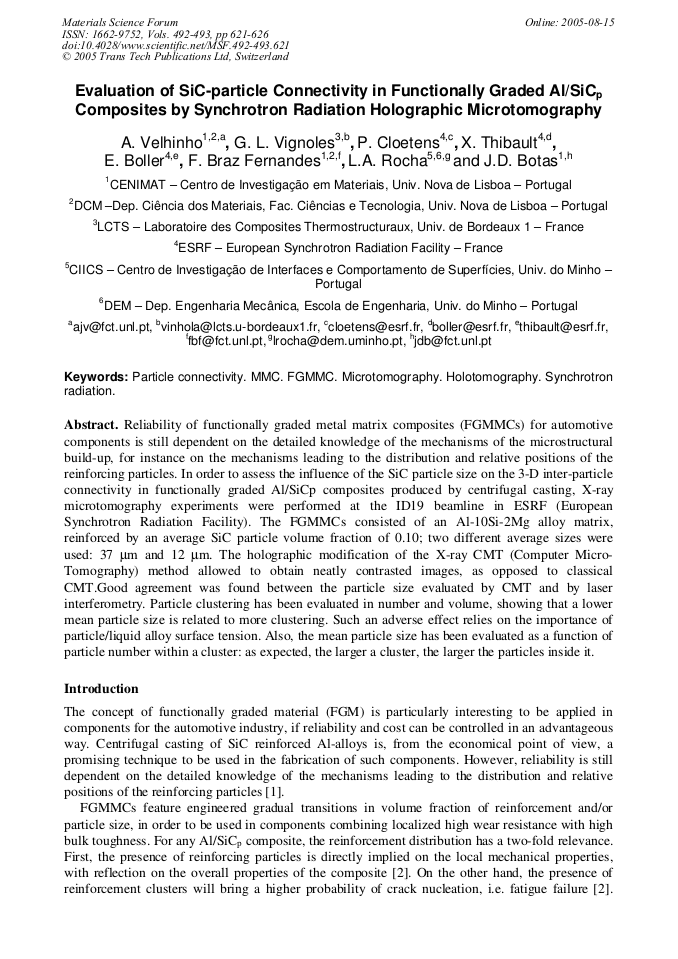 Materials Science Forum
ISSN: 1662-9752, Vols. 492-493, pp 621-626
doi:10.4028/www.scientific.net/MSF.492-493.621
© 2005 Trans Tech Publications Ltd, Switzerland

Online: 2005-08-15

Evaluation of SiC-particle Connectivity in Functionally Graded Al/SiC$_p$ Composites by Synchrotron Radiation Holographic Microtomography

A. Velhinho$^{1,2,a}$, G. L. Vignoles$^{3,b}$, P. Cloetens$^{4,c}$, X. Thibault$^{4,d}$, E. Boller$^{4,e}$, F. Braz Fernandes$^{1,2,f}$, L.A. Rocha$^{5,6,g}$ and J.D. Botas$^{1,h}$

$^1$CENIMAT – Centro de Investigação em Materiais, Univ. Nova de Lisboa – Portugal

$^2$DCM –Dep. Ciência dos Materiais, Fac. Ciências e Tecnologia, Univ. Nova de Lisboa – Portugal

$^3$LCTS – Laboratoire des Composites Thermostructuraux, Univ. de Bordeaux 1 – France

$^4$ESRF – European Synchrotron Radiation Facility – France

$^5$CIICS – Centro de Investigação de Interfaces e Comportamento de Superfícies, Univ. do Minho – Portugal

$^6$DEM – Dep. Engenharia Mecânica, Escola de Engenharia, Univ. do Minho – Portugal

$^a$ajv@fct.unl.pt, $^b$vinhola@lcts.u-bordeaux1.fr, $^c$cloetens@esrf.fr, $^d$boller@esrf.fr, $^e$thibault@esrf.fr, $^f$fbf@fct.unl.pt, $^g$lrocha@dem.uminho.pt, $^h$jdb@fct.unl.pt

Keywords: Particle connectivity. MMC. FGMMC. Microtomography. Holotomography. Synchrotron radiation.

Abstract. Reliability of functionally graded metal matrix composites (FGMMCs) for automotive components is still dependent on the detailed knowledge of the mechanisms of the microstructural build-up, for instance on the mechanisms leading to the distribution and relative positions of the reinforcing particles. In order to assess the influence of the SiC particle size on the 3-D inter-particle connectivity in functionally graded Al/SiCp composites produced by centrifugal casting, X-ray microtomography experiments were performed at the ID19 beamline in ESRF (European Synchrotron Radiation Facility). The FGMMCs consisted of an Al-10Si-2Mg alloy matrix, reinforced by an average SiC particle volume fraction of 0.10; two different average sizes were used: 37 μm and 12 μm. The holographic modification of the X-ray CMT (Computer Micro-Tomography) method allowed to obtain neatly contrasted images, as opposed to classical CMT.Good agreement was found between the particle size evaluated by CMT and by laser interferometry. Particle clustering has been evaluated in number and volume, showing that a lower mean particle size is related to more clustering. Such an adverse effect relies on the importance of particle/liquid alloy surface tension. Also, the mean particle size has been evaluated as a function of particle number within a cluster: as expected, the larger a cluster, the larger the particles inside it.

Introduction

The concept of functionally graded material (FGM) is particularly interesting to be applied in components for the automotive industry, if reliability and cost can be controlled in an advantageous way. Centrifugal casting of SiC reinforced Al-alloys is, from the economical point of view, a promising technique to be used in the fabrication of such components. However, reliability is still dependent on the detailed knowledge of the mechanisms leading to the distribution and relative positions of the reinforcing particles [1].

FGMMCs feature engineered gradual transitions in volume fraction of reinforcement and/or particle size, in order to be used in components combining localized high wear resistance with high bulk toughness. For any Al/SiC$_p$ composite, the reinforcement distribution has a two-fold relevance. First, the presence of reinforcing particles is directly implied on the local mechanical properties, with reflection on the overall properties of the composite [2]. On the other hand, the presence of reinforcement clusters will bring a higher probability of crack nucleation, i.e. fatigue failure [2].